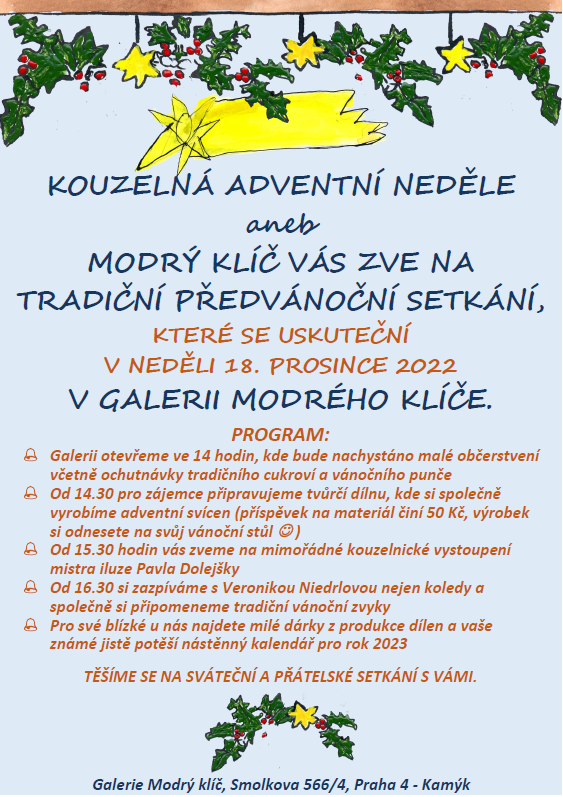 KOUZELNÁ ADVENTNÍ NEDĚLE

aneb

MODRÝ KLÍČ VÁS ZVE NA TRADIČNÍ PŘEDVÁNOČNÍ SETKÁNÍ,

KTERÉ SE USKUTEČNÍ V NEDĚLI 18. PROSINCE 2022

V GALERII MODRÉHO KLÍČE.

PROGRAM:

Galerii otevřeme ve 14 hodin, kde bude nachystáno malé občerstvení včetně ochutnávky tradičního cukroví a vánočního punče

Od 14.30 pro zájemce připravujeme tvůrčí dílnu, kde si společně vyrobíme adventní svícen (příspěvek na materiál činí 50 Kč, výrobek si odnesete na svůj vánoční stůl ☺)

Od 15.30 hodin vás zveme na mimořádné kouzelnické vystoupení mistra iluze Pavla Dolejšky

Od 16.30 si zazpíváme s Veronikou Niedrlovou nejen koledy a společně si připomeneme tradiční vánoční zvyky

Pro své blízké u nás najdete milé dárky z produkce dílen a vaše známé jistě potěší nástěnný kalendář pro rok 2023

TĚŠÍME SE NA SVÁTEČNÍ A PŘÁTELSKÉ SETKÁNÍ S VÁMI.

Galerie Modrý klíč, Smolkova 566/4, Praha 4 - Kamýk